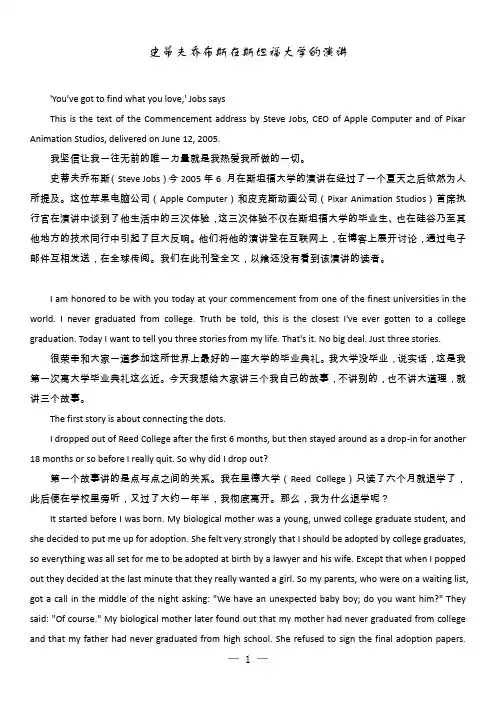 史蒂夫乔布斯在斯坦福大学的演讲

'You've got to find what you love,' Jobs says

This is the text of the Commencement address by Steve Jobs, CEO of Apple Computer and of Pixar Animation Studios, delivered on June 12, 2005.

我坚信让我一往无前的唯一力量就是我热爱我所做的一切。

史蒂夫乔布斯（Steve Jobs）今 2005 年 6 月在斯坦福大学的演讲在经过了一个夏天之后依然为人所提及。这位苹果电脑公司（Apple Computer）和皮克斯动画公司（Pixar Animation Studios）首席执行官在演讲中谈到了他生活中的三次体验，这三次体验不仅在斯坦福大学的毕业生、也在硅谷乃至其他地方的技术同行中引起了巨大反响。他们将他的演讲登在互联网上，在博客上展开讨论，通过电子邮件互相发送，在全球传阅。我们在此刊登全文，以飨还没有看到该演讲的读者。

I am honored to be with you today at your commencement from one of the finest universities in the world. I never graduated from college. Truth be told, this is the closest I've ever gotten to a college graduation. Today I want to tell you three stories from my life. That's it. No big deal. Just three stories.

很荣幸和大家一道参加这所世界上最好的一座大学的毕业典礼。我大学没毕业，说实话，这是我第一次离大学毕业典礼这么近。今天我想给大家讲三个我自己的故事，不讲别的，也不讲大道理，就讲三个故事。

The first story is about connecting the dots.

I dropped out of Reed College after the first 6 months, but then stayed around as a drop-in for another 18 months or so before I really quit. So why did I drop out?

第一个故事讲的是点与点之间的关系。我在里德大学（Reed College）只读了六个月就退学了，此后便在学校里旁听，又过了大约一年半，我彻底离开。那么，我为什么退学呢？

It started before I was born. My biological mother was a young, unwed college graduate student, and she decided to put me up for adoption. She felt very strongly that I should be adopted by college graduates, so everything was all set for me to be adopted at birth by a lawyer and his wife. Except that when I popped out they decided at the last minute that they really wanted a girl. So my parents, who were on a waiting list, got a call in the middle of the night asking: "We have an unexpected baby boy; do you want him?" They said: "Of course." My biological mother later found out that my mother had never graduated from college and that my father had never graduated from high school. She refused to sign the final adoption papers.

— 1 —